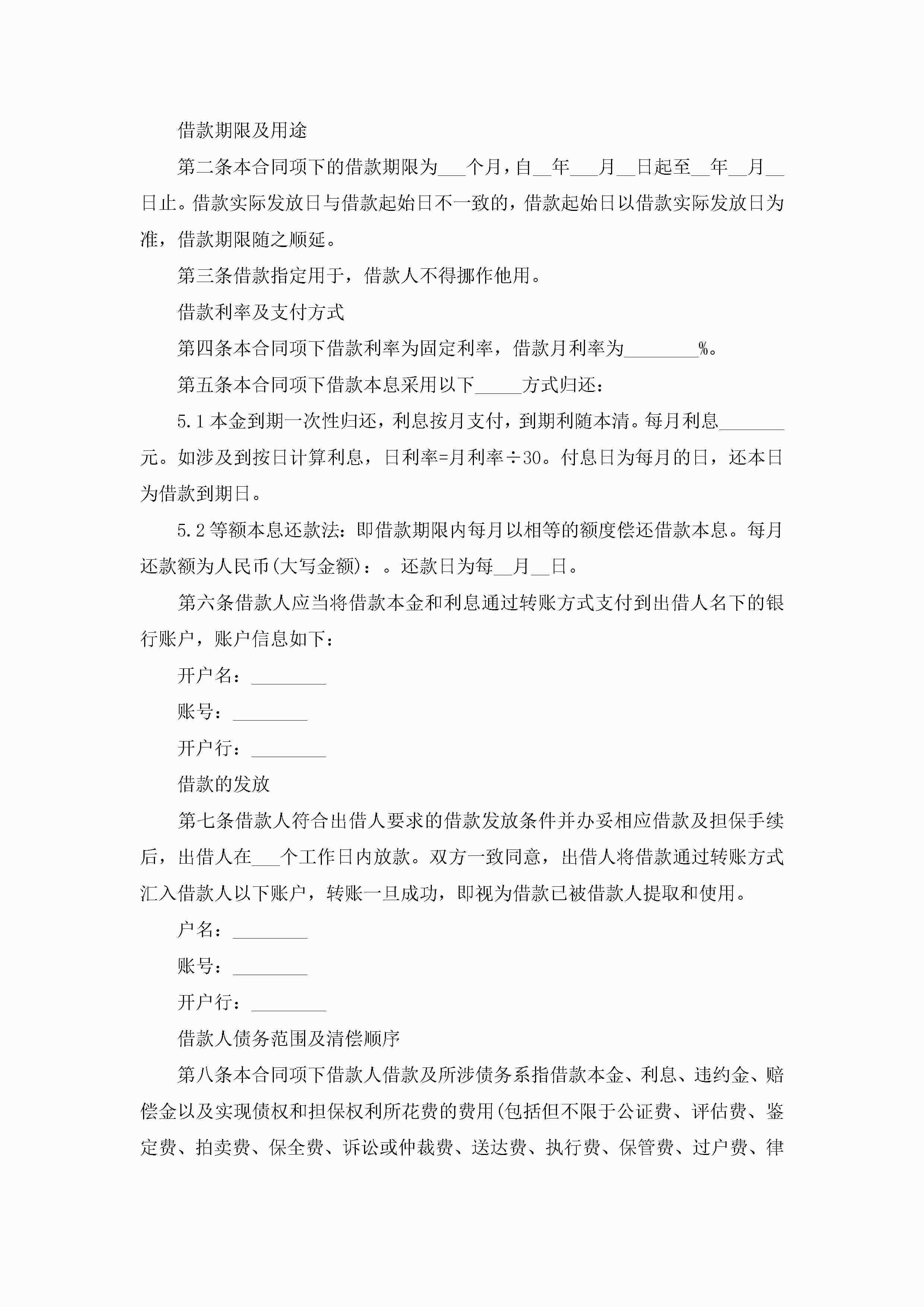 借款期限及用途

第二条本合同项下的借款期限为___个月，自__年___月__日起至__年__月__日止。借款实际发放日与借款起始日不一致的，借款起始日以借款实际发放日为准，借款期限随之顺延。

第三条借款指定用于，借款人不得挪作他用。

借款利率及支付方式

第四条本合同项下借款利率为固定利率，借款月利率为________%。

第五条本合同项下借款本息采用以下_____方式归还：

5.1 本金到期一次性归还，利息按月支付，到期利随本清。每月利息_______元。如涉及到按日计算利息，日利率=月利率÷30。付息日为每月的日，还本日为借款到期日。

5.2 等额本息还款法：即借款期限内每月以相等的额度偿还借款本息。每月还款额为人民币(大写金额)：。还款日为每__月__日。

第六条借款人应当将借款本金和利息通过转账方式支付到出借人名下的银行账户，账户信息如下：

开户名：________

账号：________

开户行：________

借款的发放

第七条借款人符合出借人要求的借款发放条件并办妥相应借款及担保手续后，出借人在___个工作日内放款。双方一致同意，出借人将借款通过转账方式汇入借款人以下账户，转账一旦成功，即视为借款已被借款人提取和使用。

户名：________

账号：________

开户行：________

借款人债务范围及清偿顺序

第八条本合同项下借款人借款及所涉债务系指借款本金、利息、违约金、赔偿金以及实现债权和担保权利所花费的费用(包括但不限于公证费、评估费、鉴定费、拍卖费、保全费、诉讼或仲裁费、送达费、执行费、保管费、过户费、律